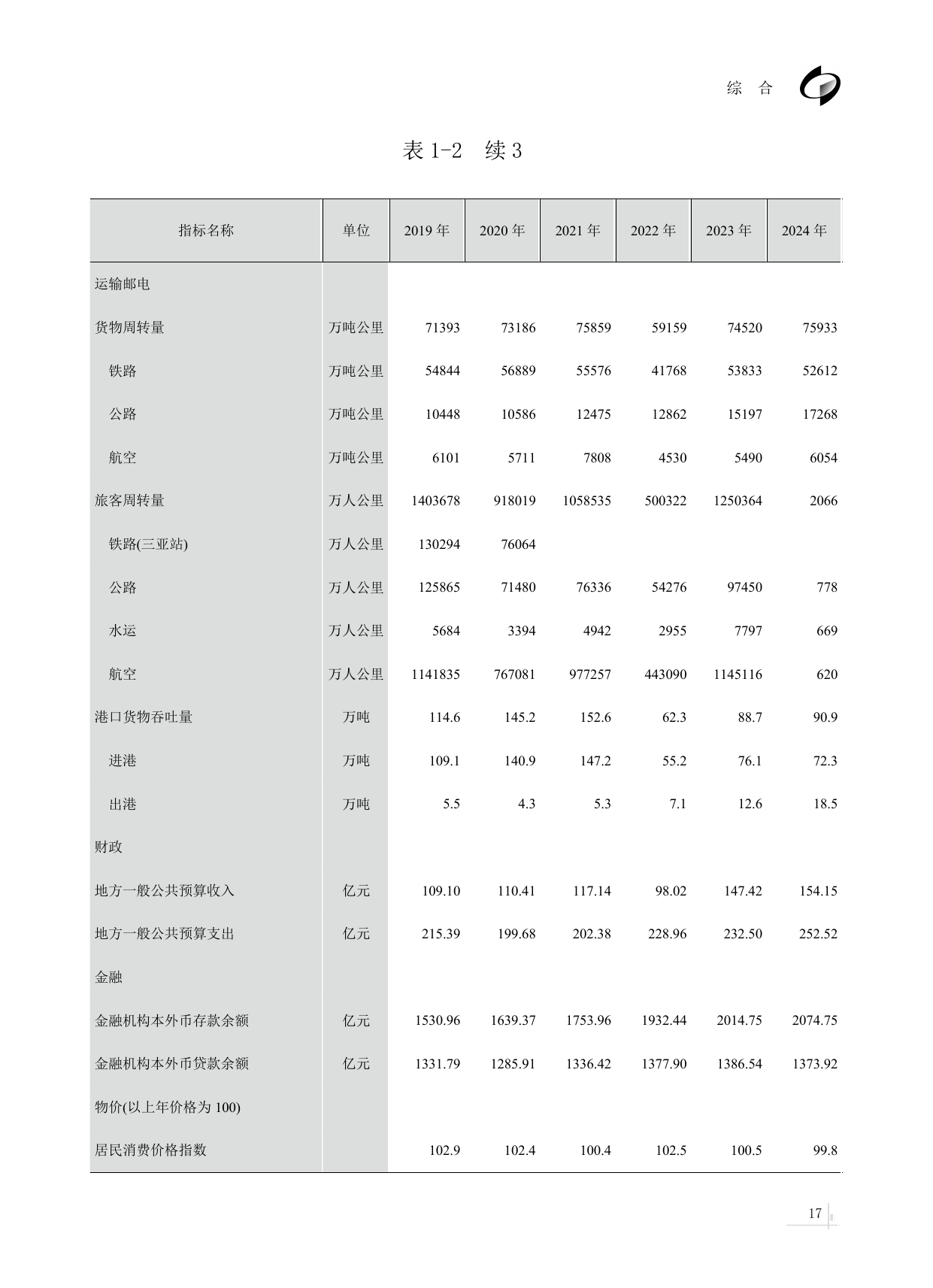 综 合

表 1-2 续 3

| 指标名称 | 单位 | 2019 年 | 2020 年 | 2021 年 | 2022 年 | 2023 年 | 2024 年 |
|---|---|---|---|---|---|---|---|
| 运输邮电 | | | | | | | |
| 货物周转量 | 万吨公里 | 71393 | 73186 | 75859 | 59159 | 74520 | 75933 |
| 铁路 | 万吨公里 | 54844 | 56889 | 55576 | 41768 | 53833 | 52612 |
| 公路 | 万吨公里 | 10448 | 10586 | 12475 | 12862 | 15197 | 17268 |
| 航空 | 万吨公里 | 6101 | 5711 | 7808 | 4530 | 5490 | 6054 |
| 旅客周转量 | 万人公里 | 1403678 | 918019 | 1058535 | 500322 | 1250364 | 2066 |
| 铁路(三亚站) | 万人公里 | 130294 | 76064 | | | | |
| 公路 | 万人公里 | 125865 | 71480 | 76336 | 54276 | 97450 | 778 |
| 水运 | 万人公里 | 5684 | 3394 | 4942 | 2955 | 7797 | 669 |
| 航空 | 万人公里 | 1141835 | 767081 | 977257 | 443090 | 1145116 | 620 |
| 港口货物吞吐量 | 万吨 | 114.6 | 145.2 | 152.6 | 62.3 | 88.7 | 90.9 |
| 进港 | 万吨 | 109.1 | 140.9 | 147.2 | 55.2 | 76.1 | 72.3 |
| 出港 | 万吨 | 5.5 | 4.3 | 5.3 | 7.1 | 12.6 | 18.5 |
| 财政 | | | | | | | |
| 地方一般公共预算收入 | 亿元 | 109.10 | 110.41 | 117.14 | 98.02 | 147.42 | 154.15 |
| 地方一般公共预算支出 | 亿元 | 215.39 | 199.68 | 202.38 | 228.96 | 232.50 | 252.52 |
| 金融 | | | | | | | |
| 金融机构本外币存款余额 | 亿元 | 1530.96 | 1639.37 | 1753.96 | 1932.44 | 2014.75 | 2074.75 |
| 金融机构本外币贷款余额 | 亿元 | 1331.79 | 1285.91 | 1336.42 | 1377.90 | 1386.54 | 1373.92 |
| 物价(以上年价格为 100) | | | | | | | |
| 居民消费价格指数 | | 102.9 | 102.4 | 100.4 | 102.5 | 100.5 | 99.8 |

17